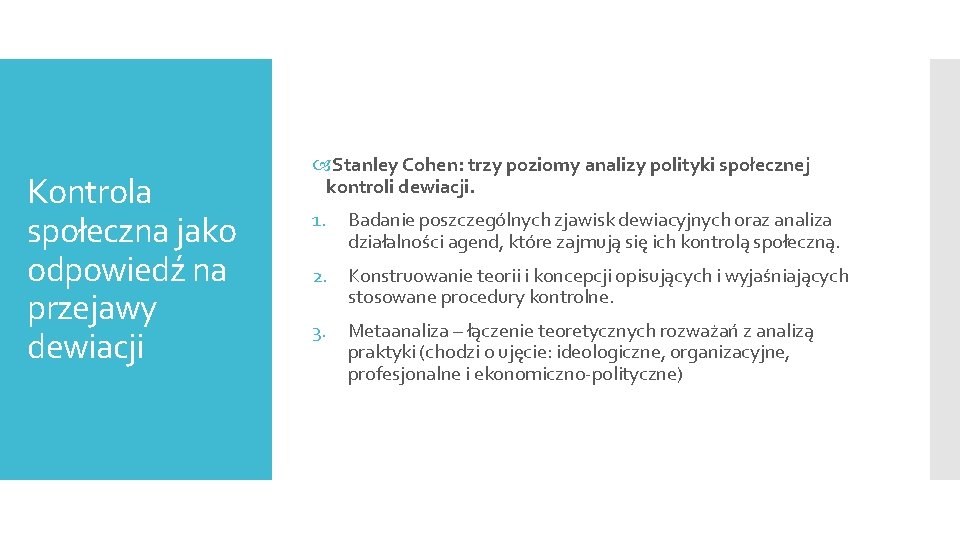 Kontrola społeczna jako odpowiedź na przejawy dewiacji

Stanley Cohen: trzy poziomy analizy polityki społecznej kontroli dewiacji.

1. Badanie poszczególnych zjawisk dewiacyjnych oraz analiza działalności agend, które zajmują się ich kontrolą społeczną.

2. Konstruowanie teorii i koncepcji opisujących i wyjaśniających stosowane procedury kontrolne.

3. Metaanaliza – łączenie teoretycznych rozważań z analizą praktyki (chodzi o ujęcie: ideologiczne, organizacyjne, profesjonalne i ekonomiczno-polityczne)